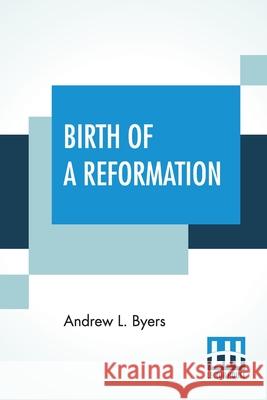 BIRTH OF A REFORMATION

Andrew L. Byers

Kraina Książek